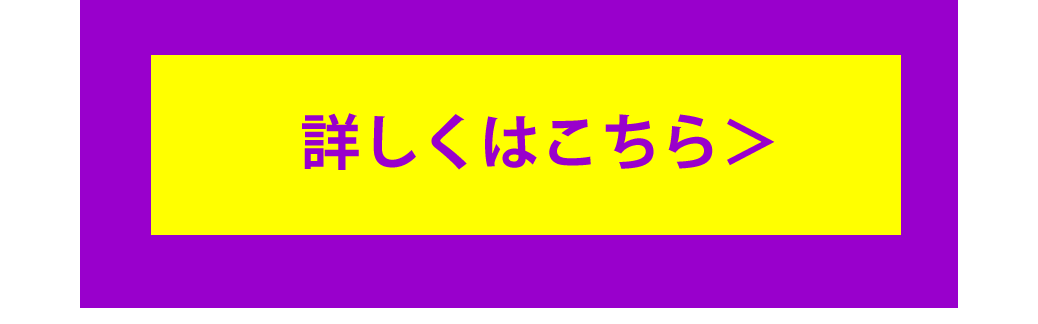 詳しくはこちら＞